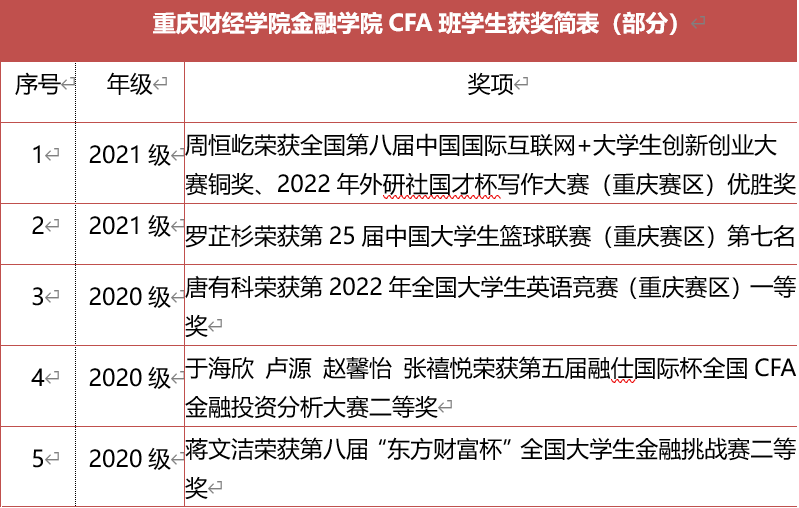 重庆财经学院金融学院 CFA 班学生获奖简表（部分）

| 序号 | 年级 | 奖项 |
|---|---|---|
| 1 | 2021 级 | 周恒屹荣获全国第八届中国国际互联网+大学生创新创业大赛铜奖、2022 年外研社国才杯写作大赛（重庆赛区）优胜奖 |
| 2 | 2021 级 | 罗芷杉荣获第 25 届中国大学生篮球联赛（重庆赛区）第七名 |
| 3 | 2020 级 | 唐有科荣获第 2022 年全国大学生英语竞赛（重庆赛区）一等奖 |
| 4 | 2020 级 | 于海欣 卢源 赵馨怡 张禧悦荣获第五届融仕国际杯全国 CFA 金融投资分析大赛二等奖 |
| 5 | 2020 级 | 蒋文洁荣获第八届“东方财富杯”全国大学生金融挑战赛二等奖 |